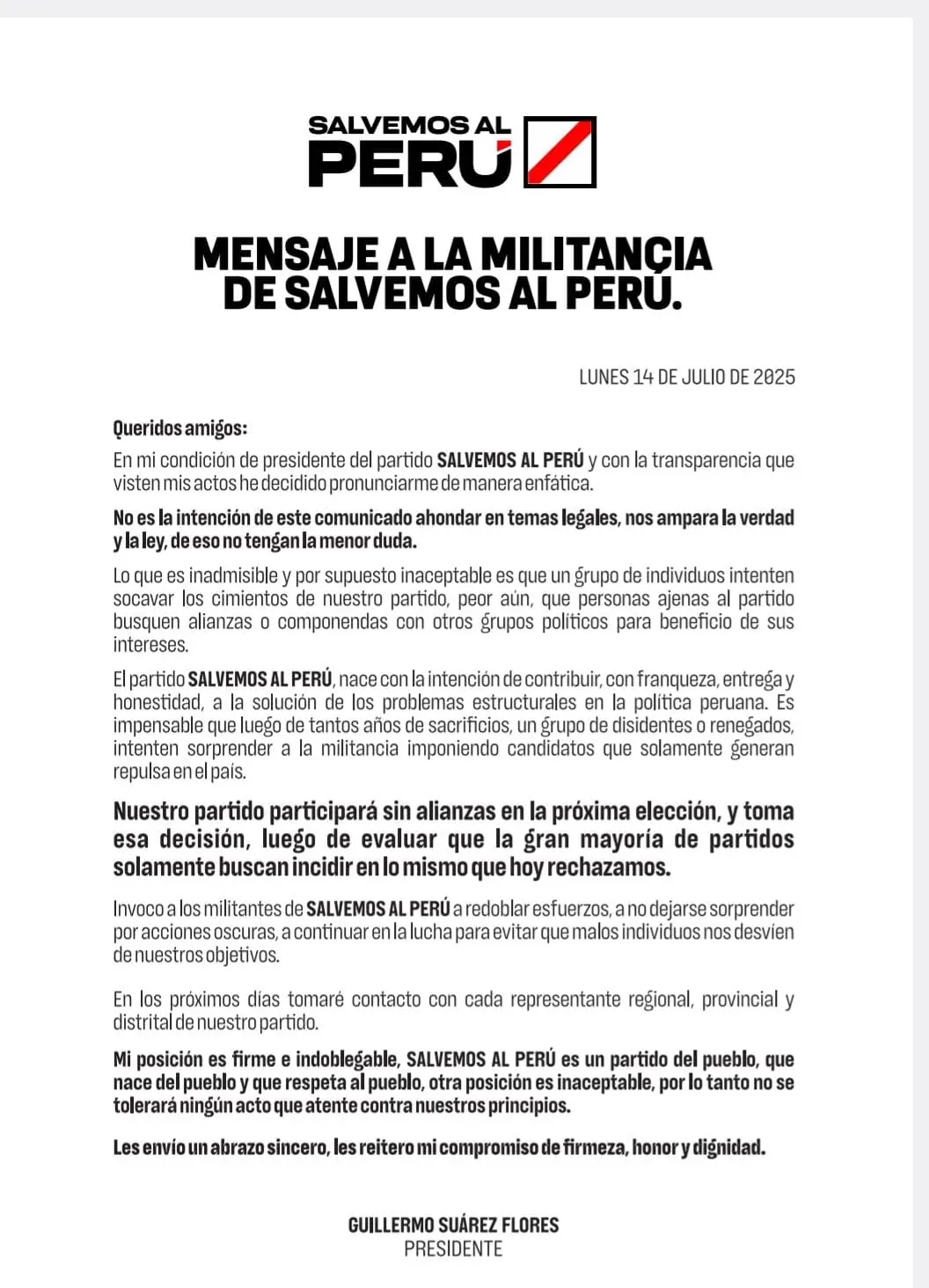 SALVEMOS AL PERÚ

MENSAJE A LA MILITANCIA DE SALVEMOS AL PERÚ.

LUNES 14 DE JULIO DE 2025

Queridos amigos:

En mi condición de presidente del partido SALVEMOS AL PERÚ y con la transparencia que visten mis actos he decidido pronunciarme de manera enfática.

No es la intención de este comunicado ahondar en temas legales, nos ampara la verdad y la ley, de eso no tengan la menor duda.

Lo que es inadmisible y por supuesto inaceptable es que un grupo de individuos intenten socavar los cimientos de nuestro partido, peor aún, que personas ajenas al partido busquen alianzas o componendas con otros grupos políticos para beneficio de sus intereses.

El partido SALVEMOS AL PERÚ, nace con la intención de contribuir, con franqueza, entrega y honestidad, a la solución de los problemas estructurales en la política peruana. Es impensable que luego de tantos años de sacrificios, un grupo de disidentes o renegados, intenten sorprender a la militancia imponiendo candidatos que solamente generan repulsa en el país.

Nuestro partido participará sin alianzas en la próxima elección, y toma esa decisión, luego de evaluar que la gran mayoría de partidos solamente buscan incidir en lo mismo que hoy rechazamos.

Invoco a los militantes de SALVEMOS AL PERÚ a redoblar esfuerzos, a no dejarse sorprender por acciones oscuras, a continuar en la lucha para evitar que malos individuos nos desvíen de nuestros objetivos.

En los próximos días tomaré contacto con cada representante regional, provincial y distrital de nuestro partido.

Mi posición es firme e indoblegable, SALVEMOS AL PERÚ es un partido del pueblo, que nace del pueblo y que respeta al pueblo, otra posición es inaceptable, por lo tanto no se tolerará ningún acto que atente contra nuestros principios.

Les envío un abrazo sincero, les reitero mi compromiso de firmeza, honor y dignidad.

GUILLERMO SUÁREZ FLORES
PRESIDENTE